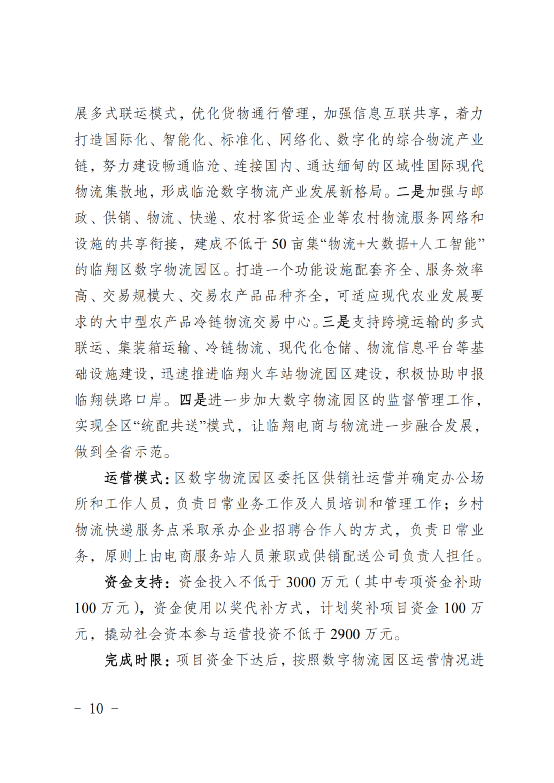 展多式联运模式，优化货物通行管理，加强信息互联共享，着力打造国际化、智能化、标准化、网络化、数字化的综合物流产业链，努力建设畅通临沧、连接国内、通达缅甸的区域性国际现代物流集散地，形成临沧数字物流产业发展新格局。二是加强与邮政、供销、物流、快递、农村客货运企业等农村物流服务网络和设施的共享衔接，建成不低于50亩集“物流+大数据+人工智能”的临翔区数字物流园区。打造一个功能设施配套齐全、服务效率高、交易规模大、交易农产品品种齐全，可适应现代农业发展要求的大中型农产品冷链物流交易中心。三是支持跨境运输的多式联运、集装箱运输、冷链物流、现代化仓储、物流信息平台等基础设施建设，迅速推进临翔火车站物流园区建设，积极协助申报临翔铁路口岸。四是进一步加大数字物流园区的监督管理工作，实现全区“统配共送”模式，让临翔电商与物流进一步融合发展，做到全省示范。

运营模式：区数字物流园区委托区供销社运营并确定办公场所和工作人员，负责日常业务工作及人员培训和管理工作；乡村物流快递服务点采取承办企业招聘合作人的方式，负责日常业务，原则上由电商服务站人员兼职或供销配送公司负责人担任。

资金支持：资金投入不低于3000万元（其中专项资金补助100万元），资金使用以奖代补方式，计划奖补项目资金100万元，撬动社会资本参与运营投资不低于2900万元。

完成时限：项目资金下达后，按照数字物流园区运营情况进

- 10 -